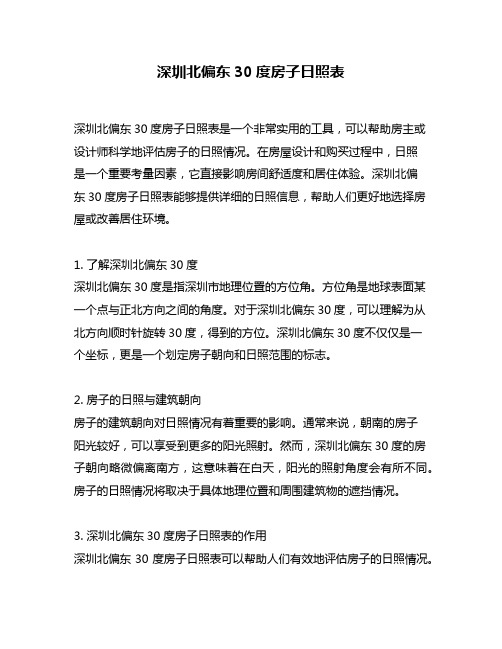 深圳北偏东 30 度房子日照表

深圳北偏东 30 度房子日照表是一个非常实用的工具，可以帮助房主或设计师科学地评估房子的日照情况。在房屋设计和购买过程中，日照是一个重要考量因素，它直接影响房间舒适度和居住体验。深圳北偏东 30 度房子日照表能够提供详细的日照信息，帮助人们更好地选择房屋或改善居住环境。

1. 了解深圳北偏东 30 度
深圳北偏东 30 度是指深圳市地理位置的方位角。方位角是地球表面某一个点与正北方向之间的角度。对于深圳北偏东 30 度，可以理解为从北方向顺时针旋转 30 度，得到的方位。深圳北偏东 30 度不仅仅是一个坐标，更是一个划定房子朝向和日照范围的标志。

2. 房子的日照与建筑朝向
房子的建筑朝向对日照情况有着重要的影响。通常来说，朝南的房子阳光较好，可以享受到更多的阳光照射。然而，深圳北偏东 30 度的房子朝向略微偏离南方，这意味着在白天，阳光的照射角度会有所不同。房子的日照情况将取决于具体地理位置和周围建筑物的遮挡情况。

3. 深圳北偏东 30 度房子日照表的作用
深圳北偏东 30 度房子日照表可以帮助人们有效地评估房子的日照情况。